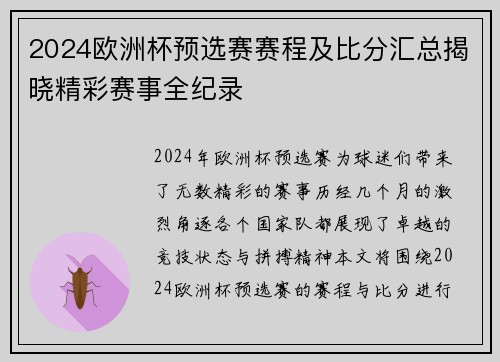 2024欧洲杯预选赛赛程及比分汇总揭晓精彩赛事全纪录

2024年欧洲杯预选赛为球迷们带来了无数精彩的赛事历经几个月的激烈角逐各个国家队都展现了卓越的竞技状态与拼搏精神本文将围绕2024欧洲杯预选赛的赛程与比分进行